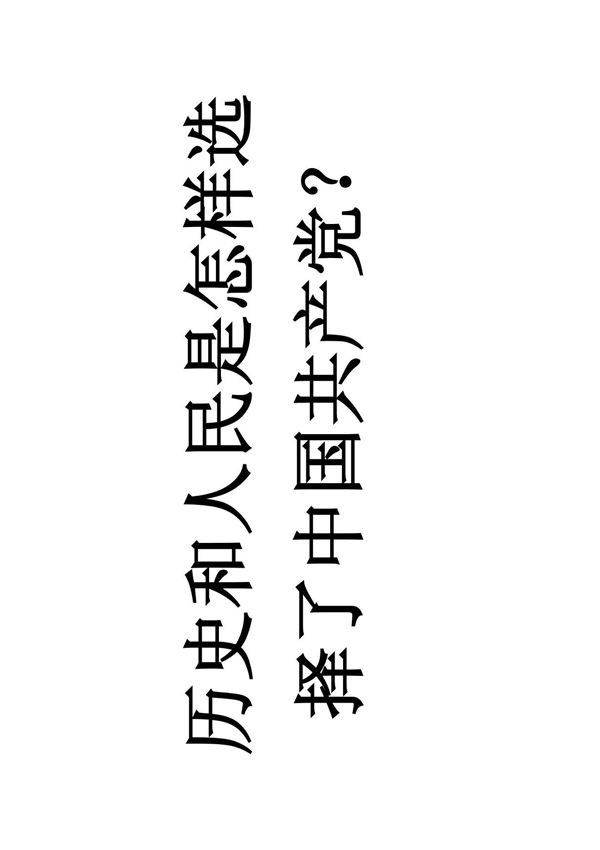 历史和人民是怎样选择了中国共产党？